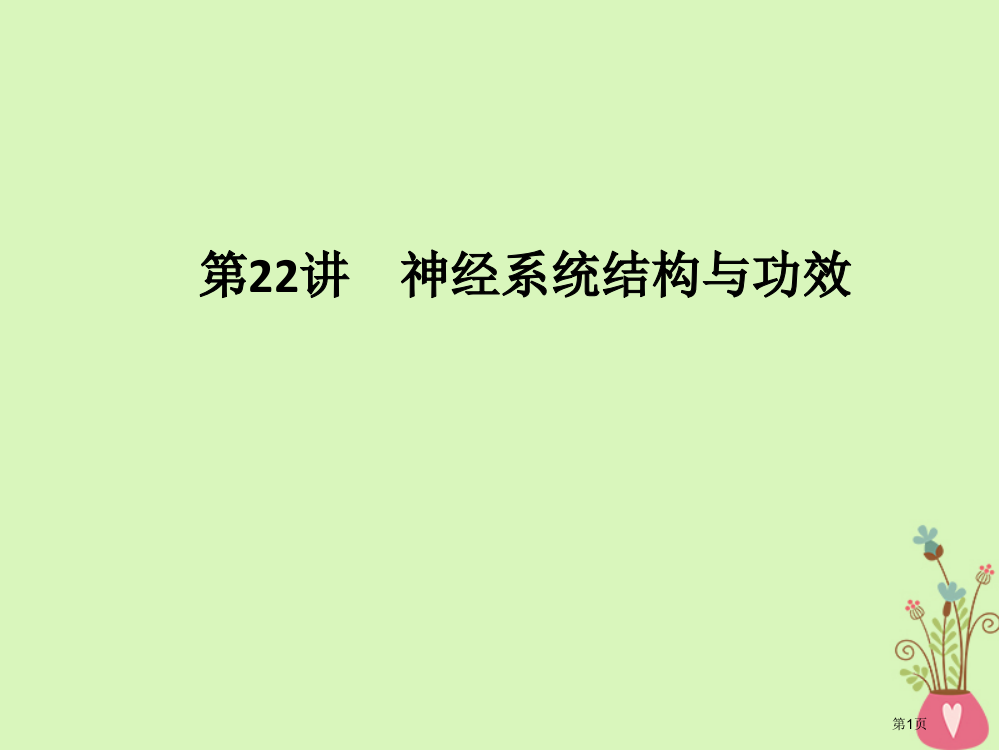 第22讲　神经系统结构与功效

第1页